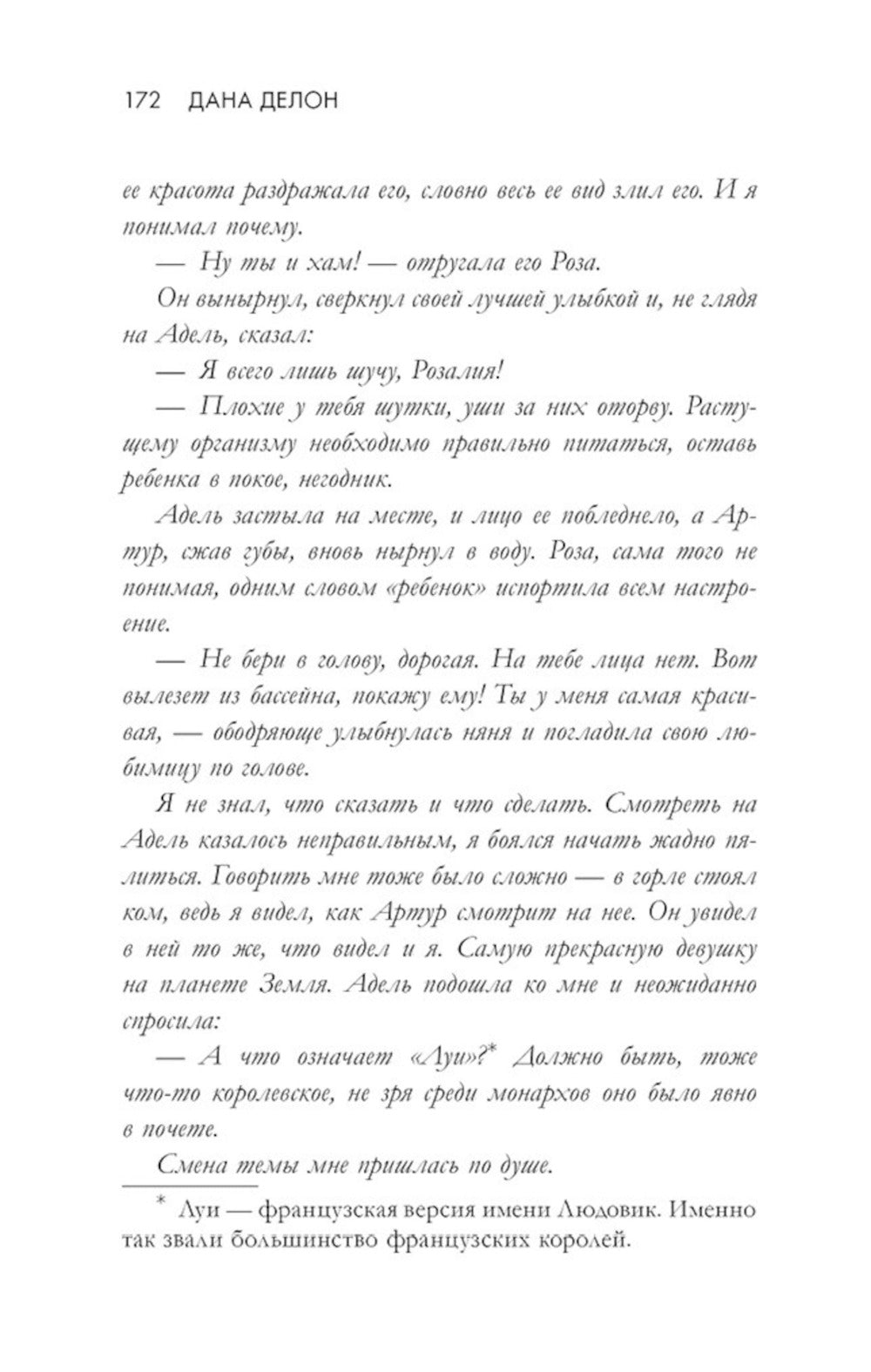 172 ДАНА ДЕЛОН

ее красота раздражала его, словно весь ее вид злил его. И я понимал почему.

— Ну ты и хам! — отругала его Роза.

Он вынырнул, сверкнул своей лучшей улыбкой и, не глядя на Адель, сказал:

— Я всего лишь шучу, Розалия!

— Плохие у тебя шутки, уши за них оторву. Растущему организму необходимо правильно питаться, оставь ребенка в покое, негодник.

Адель застыла на месте, и лицо ее побледнело, а Артур, сжав губы, вновь нырнул в воду. Роза, сама того не понимая, одним словом «ребенок» испортила всем настроение.

— Не бери в голову, дорогая. На тебе лица нет. Вот вылезет из бассейна, покажу ему! Ты у меня самая красивая, — ободряюще улыбнулась няня и погладила свою любимицу по голове.

Я не знал, что сказать и что сделать. Смотреть на Адель казалось неправильным, я боялся начать жадно пялиться. Говорить мне тоже было сложно — в горле стоял ком, ведь я видел, как Артур смотрит на нее. Он увидел в ней то же, что видел и я. Самую прекрасную девушку на планете Земля. Адель подошла ко мне и неожиданно спросила:

— А что означает «Луи»?* Должно быть, тоже что-то королевское, не зря среди монархов оно было явно в почете.

Смена темы мне пришлась по душе.

* Луи — французская версия имени Людовик. Именно так звали большинство французских королей.